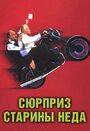 СЮРПРИЗ СТАРИНЫ НЕДА